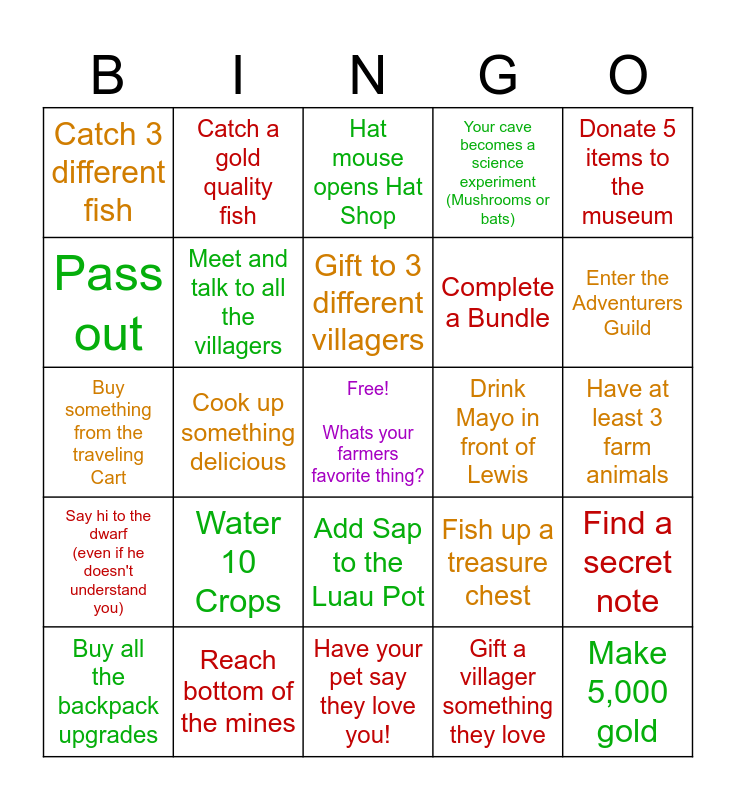 | B | I | N | G | O |
|---|---|---|---|---|
| Catch 3 different fish | Catch a gold quality fish | Hat mouse opens Hat Shop | Your cave becomes a science experiment (Mushrooms or bats) | Donate 5 items to the museum |
| Pass out | Meet and talk to all the villagers | Gift to 3 different villagers | Complete a Bundle | Enter the Adventurers Guild |
| Buy something from the traveling Cart | Cook up something delicious | Free! Whats your farmers favorite thing? | Drink Mayo in front of Lewis | Have at least 3 farm animals |
| Say hi to the dwarf (even if he doesn't understand you) | Water 10 Crops | Add Sap to the Luau Pot | Fish up a treasure chest | Find a secret note |
| Buy all the backpack upgrades | Reach bottom of the mines | Have your pet say they love you! | Gift a villager something they love | Make 5,000 gold |